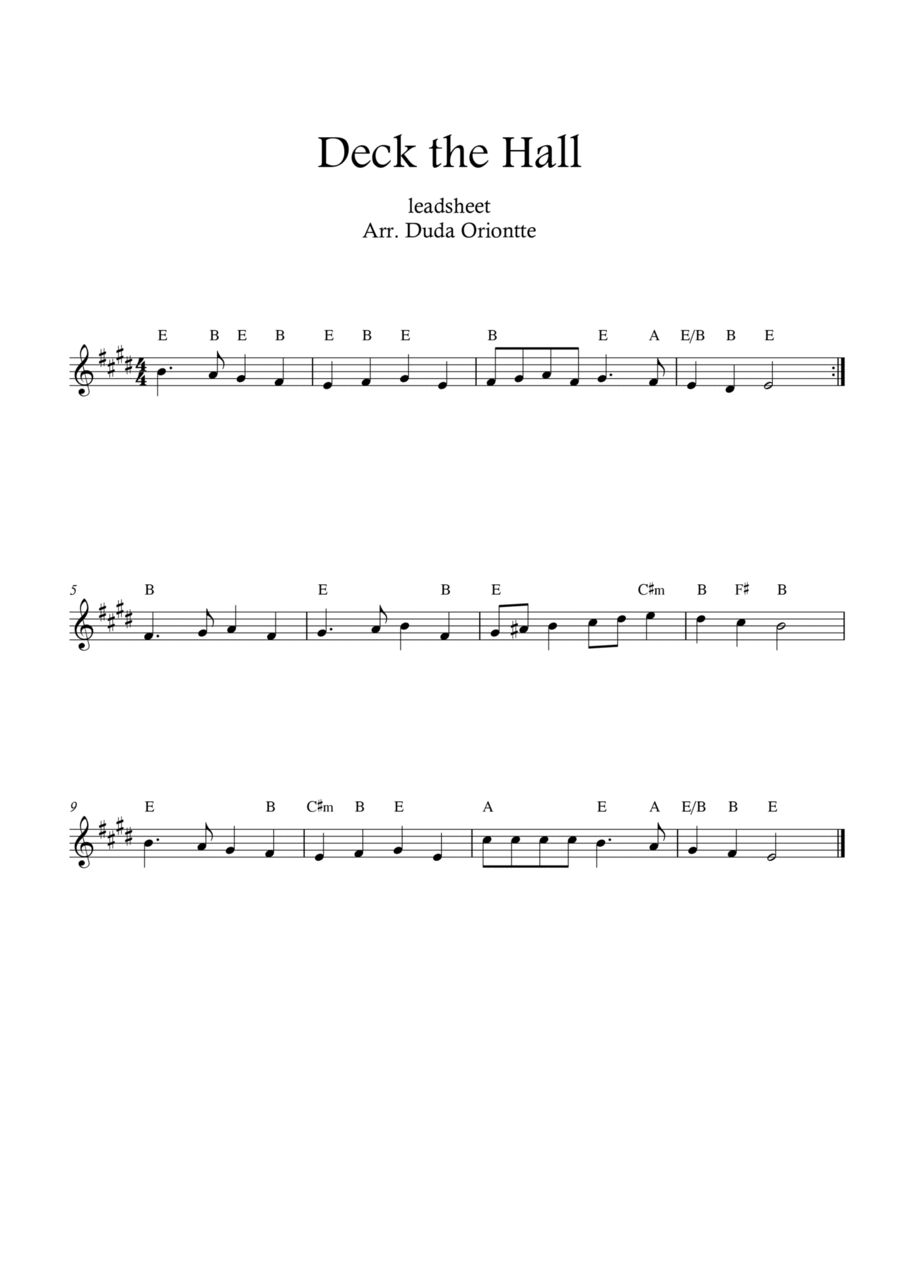 Deck the Hall

leadsheet
Arr. Duda Oriontte

E B E B E B E B E A E/B B E

5 B E B E C♯m B F♯ B

9 E B C♯m B E A E A E/B B E